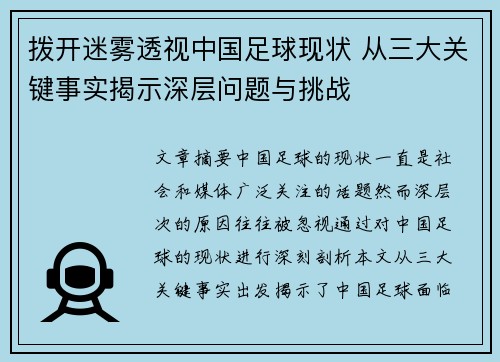 拨开迷雾透视中国足球现状 从三大关键事实揭示深层问题与挑战

文章摘要中国足球的现状一直是社会和媒体广泛关注的话题然而深层次的原因往往被忽视通过对中国足球的现状进行深刻剖析本文从三大关键事实出发揭示了中国足球面临